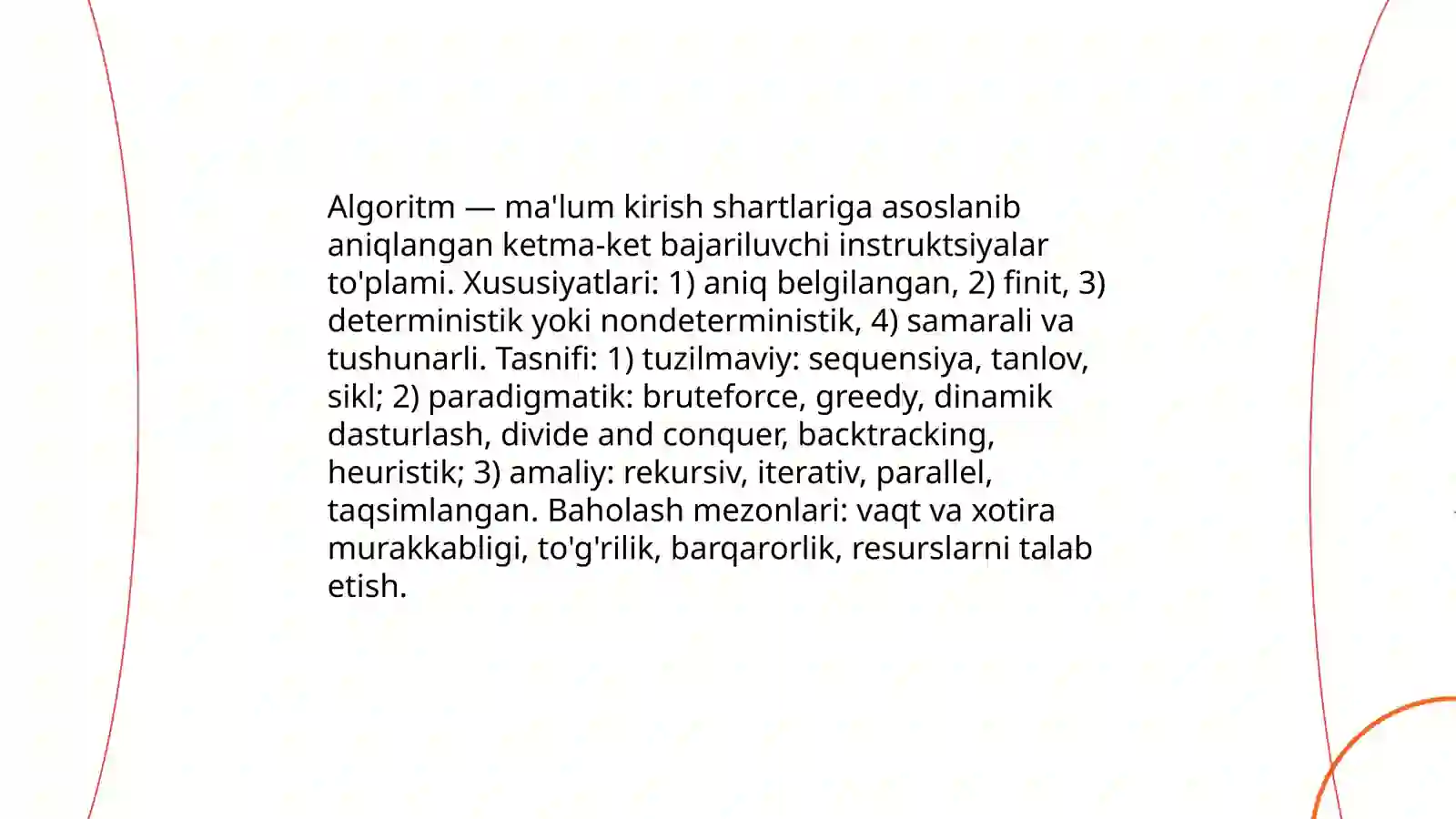 Algoritm — ma'lum kirish shartlariga asoslanib aniqlangan ketma-ket bajariluvchi instruktsiyalar to'plami. Xususiyatlari: 1) aniq belgilangan, 2) finit, 3) deterministik yoki nondeterministik, 4) samarali va tushunarli. Tasnifi: 1) tuzilmaviy: sequensiya, tanlov, sikl; 2) paradigmatik: bruteforce, greedy, dinamik dasturlash, divide and conquer, backtracking, heuristik; 3) amaliy: rekursiv, iterativ, parallel, taqsimlangan. Baholash mezonlari: vaqt va xotira murakkabligi, to'g'rilik, barqarorlik, resurslarni talab etish.